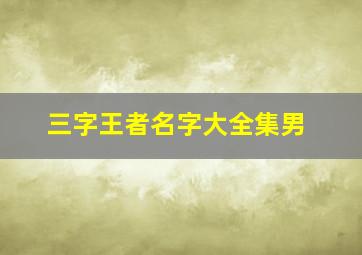 三字王者名字大全集男